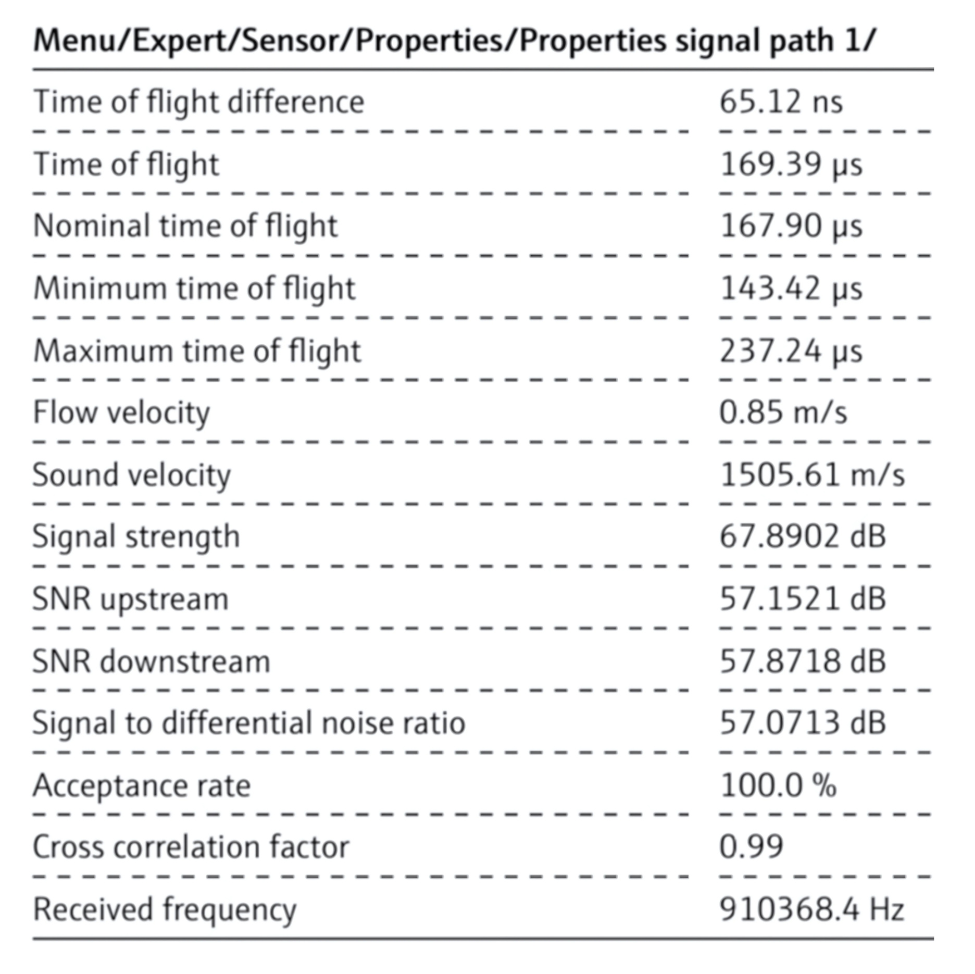 | Menu/Expert/Sensor/Properties/Properties signal path 1/ | |
|---|---|
| Time of flight difference | 65.12 ns |
| Time of flight | 169.39 µs |
| Nominal time of flight | 167.90 µs |
| Minimum time of flight | 143.42 µs |
| Maximum time of flight | 237.24 µs |
| Flow velocity | 0.85 m/s |
| Sound velocity | 1505.61 m/s |
| Signal strength | 67.8902 dB |
| SNR upstream | 57.1521 dB |
| SNR downstream | 57.8718 dB |
| Signal to differential noise ratio | 57.0713 dB |
| Acceptance rate | 100.0 % |
| Cross correlation factor | 0.99 |
| Received frequency | 910368.4 Hz |